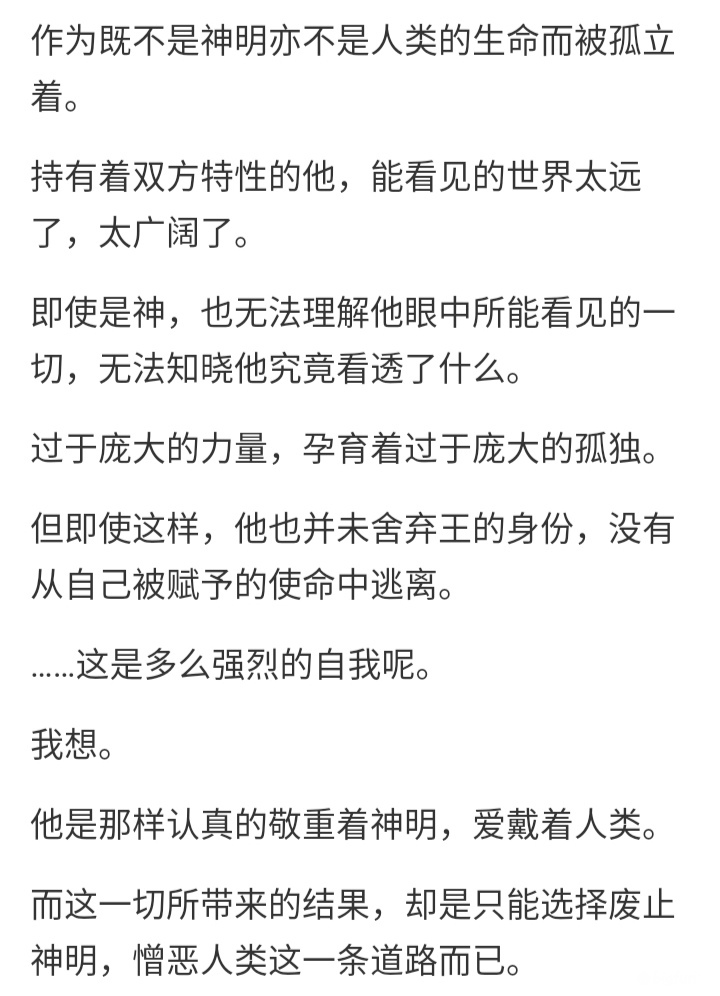 作为既不是神明亦不是人类的生命而被孤立着。

持有着双方特性的他，能看见的世界太远了，太广阔了。

即使是神，也无法理解他眼中所能看见的一切，无法知晓他究竟看透了什么。

过于庞大的力量，孕育着过于庞大的孤独。

但即使这样，他也并未舍弃王的身份，没有从自己被赋予的使命中逃离。

……这是多么强烈的自我呢。

我想。

他是那样认真的敬重着神明，爱戴着人类。

而这一切所带来的结果，却是只能选择废止神明，憎恶人类这一条道路而已。